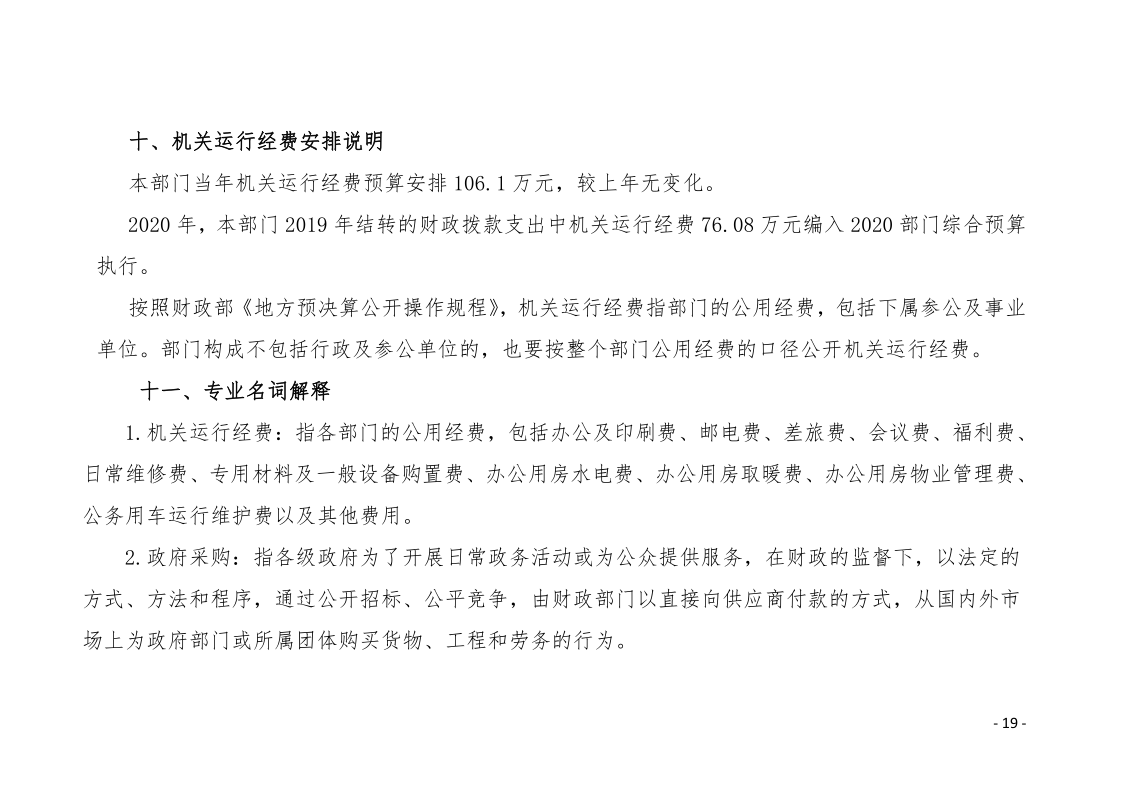 十、机关运行经费安排说明

本部门当年机关运行经费预算安排 106.1 万元，较上年无变化。

2020 年，本部门 2019 年结转的财政拨款支出中机关运行经费 76.08 万元编入 2020 部门综合预算执行。

按照财政部《地方预决算公开操作规程》，机关运行经费指部门的公用经费，包括下属参公及事业单位。部门构成不包括行政及参公单位的，也要按整个部门公用经费的口径公开机关运行经费。

十一、专业名词解释

1.机关运行经费：指各部门的公用经费，包括办公及印刷费、邮电费、差旅费、会议费、福利费、日常维修费、专用材料及一般设备购置费、办公用房水电费、办公用房取暖费、办公用房物业管理费、公务用车运行维护费以及其他费用。

2.政府采购：指各级政府为了开展日常政务活动或为公众提供服务，在财政的监督下，以法定的方式、方法和程序，通过公开招标、公平竞争，由财政部门以直接向供应商付款的方式，从国内外市场上为政府部门或所属团体购买货物、工程和劳务的行为。

- 19 -